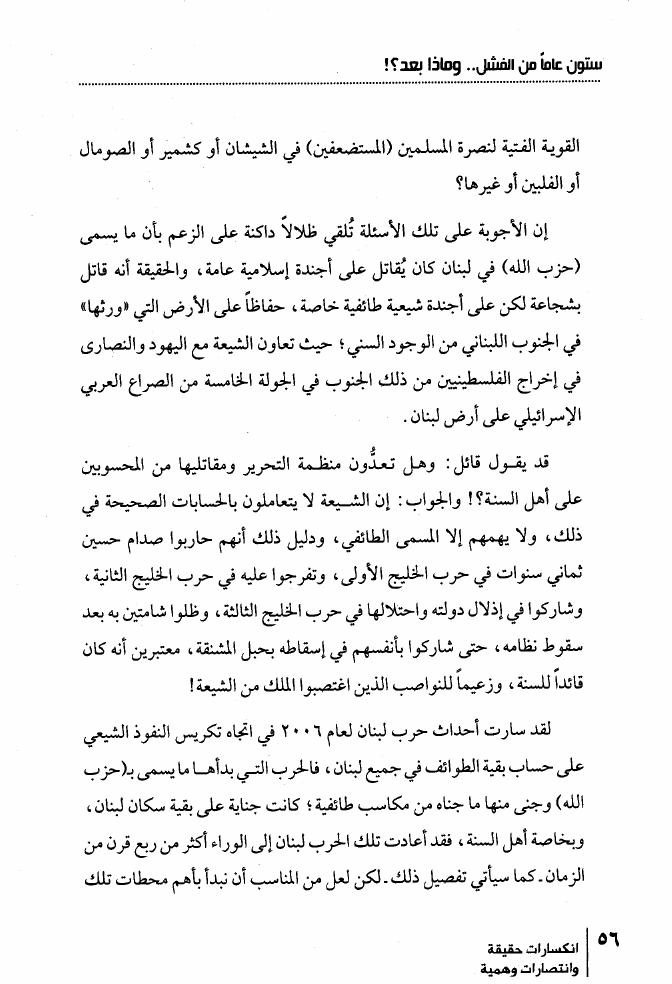 ستون عاماً من الفشل.. وماذا بعد؟!

القوية الفتية لنصرة المسلمين (المستضعفين) في الشيشان أو كشمير أو الصومال أو الفلبين أو غيرها؟

إن الأجوبة على تلك الأسئلة تُلقي ظلالاً داكنة على الزعم بأن ما يسمى (حزب الله) في لبنان كان يُقاتل على أجندة إسلامية عامة، والحقيقة أنه قاتل بشجاعة لكن على أجندة شيعية طائفية خاصة، حفاظاً على الأرض التي «ورثها» في الجنوب اللبناني من الوجود السني؛ حيث تعاون الشيعة مع اليهود والنصارى في إخراج الفلسطينيين من ذلك الجنوب في الجولة الخامسة من الصراع العربي الإسرائيلي على أرض لبنان.

قد يقول قائل: وهل تعدُّون منظمة التحرير ومقاتليها من المحسوبين على أهل السنة؟! والجواب: إن الشيعة لا يتعاملون بالحسابات الصحيحة في ذلك، ولا يهمهم إلا المسمى الطائفي، ودليل ذلك أنهم حاربوا صدام حسين ثماني سنوات في حرب الخليج الأولى، وتفرجوا عليه في حرب الخليج الثانية، وشاركوا في إذلال دولته واحتلالها في حرب الخليج الثالثة، وظلوا شامتين به بعد سقوط نظامه، حتى شاركوا بأنفسهم في إسقاطه بحبل المشنقة، معتبرين أنه كان قائداً للسنة، وزعيماً للنواصب الذين اغتصبوا الملك من الشيعة!

لقد سارت أحداث حرب لبنان لعام ٢٠٠٦ في اتجاه تكريس النفوذ الشيعي على حساب بقية الطوائف في جميع لبنان، فالحرب التي بدأها ما يسمى بـ(حزب الله) وجنى منها ما جناه من مكاسب طائفية؛ كانت جناية على بقية سكان لبنان، وبخاصة أهل السنة، فقد أعادت تلك الحرب لبنان إلى الوراء أكثر من ربع قرن من الزمان. كما سيأتي تفصيل ذلك. لكن لعل من المناسب أن نبدأ بأهم محطات تلك

٥٦ انكسارات حقيقة وانتصارات وهمية